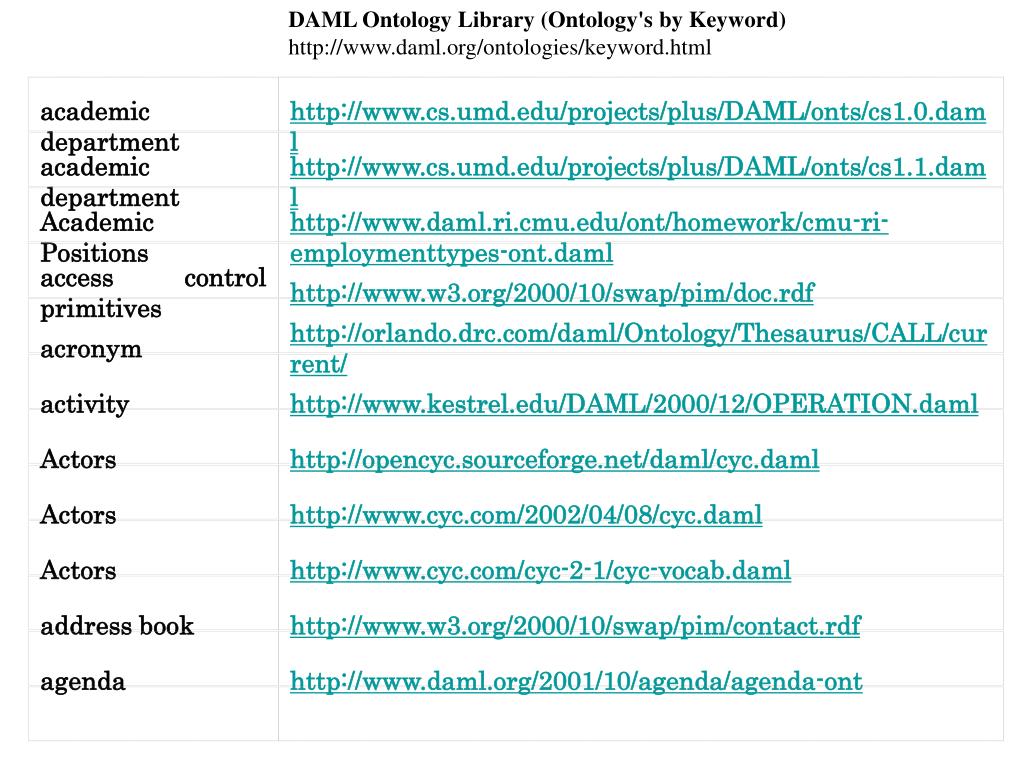 DAML Ontology Library (Ontology's by Keyword)
http://www.daml.org/ontologies/keyword.html

| | |
|---|---|
| academic department | http://www.cs.umd.edu/projects/plus/DAML/onts/cs1.0.daml |
| academic department | http://www.cs.umd.edu/projects/plus/DAML/onts/cs1.1.daml |
| Academic Positions | http://www.daml.ri.cmu.edu/ont/homework/cmu-ri-employmenttypes-ont.daml |
| access control primitives | http://www.w3.org/2000/10/swap/pim/doc.rdf |
| acronym | http://orlando.drc.com/daml/Ontology/Thesaurus/CALL/current/ |
| activity | http://www.kestrel.edu/DAML/2000/12/OPERATION.daml |
| Actors | http://opencyc.sourceforge.net/daml/cyc.daml |
| Actors | http://www.cyc.com/2002/04/08/cyc.daml |
| Actors | http://www.cyc.com/cyc-2-1/cyc-vocab.daml |
| address book | http://www.w3.org/2000/10/swap/pim/contact.rdf |
| agenda | http://www.daml.org/2001/10/agenda/agenda-ont |